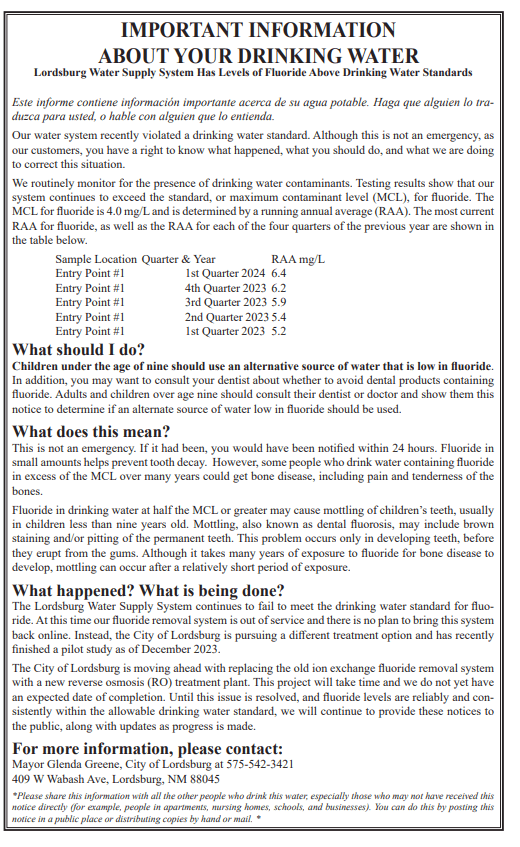 IMPORTANT INFORMATION
ABOUT YOUR DRINKING WATER

Lordsburg Water Supply System Has Levels of Fluoride Above Drinking Water Standards

Este informe contiene información importante acerca de su agua potable. Haga que alguien lo traduzca para usted, o hable con alguien que lo entienda.

Our water system recently violated a drinking water standard. Although this is not an emergency, as our customers, you have a right to know what happened, what you should do, and what we are doing to correct this situation.

We routinely monitor for the presence of drinking water contaminants. Testing results show that our system continues to exceed the standard, or maximum contaminant level (MCL), for fluoride. The MCL for fluoride is 4.0 mg/L and is determined by a running annual average (RAA). The most current RAA for fluoride, as well as the RAA for each of the four quarters of the previous year are shown in the table below.

| Sample Location | Quarter & Year | RAA mg/L |
|---|---|---|
| Entry Point #1 | 1st Quarter 2024 | 6.4 |
| Entry Point #1 | 4th Quarter 2023 | 6.2 |
| Entry Point #1 | 3rd Quarter 2023 | 5.9 |
| Entry Point #1 | 2nd Quarter 2023 | 5.4 |
| Entry Point #1 | 1st Quarter 2023 | 5.2 |

What should I do?

Children under the age of nine should use an alternative source of water that is low in fluoride. In addition, you may want to consult your dentist about whether to avoid dental products containing fluoride. Adults and children over age nine should consult their dentist or doctor and show them this notice to determine if an alternate source of water low in fluoride should be used.

What does this mean?

This is not an emergency. If it had been, you would have been notified within 24 hours. Fluoride in small amounts helps prevent tooth decay. However, some people who drink water containing fluoride in excess of the MCL over many years could get bone disease, including pain and tenderness of the bones.

Fluoride in drinking water at half the MCL or greater may cause mottling of children's teeth, usually in children less than nine years old. Mottling, also known as dental fluorosis, may include brown staining and/or pitting of the permanent teeth. This problem occurs only in developing teeth, before they erupt from the gums. Although it takes many years of exposure to fluoride for bone disease to develop, mottling can occur after a relatively short period of exposure.

What happened? What is being done?

The Lordsburg Water Supply System continues to fail to meet the drinking water standard for fluoride. At this time our fluoride removal system is out of service and there is no plan to bring this system back online. Instead, the City of Lordsburg is pursuing a different treatment option and has recently finished a pilot study as of December 2023.

The City of Lordsburg is moving ahead with replacing the old ion exchange fluoride removal system with a new reverse osmosis (RO) treatment plant. This project will take time and we do not yet have an expected date of completion. Until this issue is resolved, and fluoride levels are reliably and consistently within the allowable drinking water standard, we will continue to provide these notices to the public, along with updates as progress is made.

For more information, please contact:

Mayor Glenda Greene, City of Lordsburg at 575-542-3421
409 W Wabash Ave, Lordsburg, NM 88045

*Please share this information with all the other people who drink this water, especially those who may not have received this notice directly (for example, people in apartments, nursing homes, schools, and businesses). You can do this by posting this notice in a public place or distributing copies by hand or mail. *